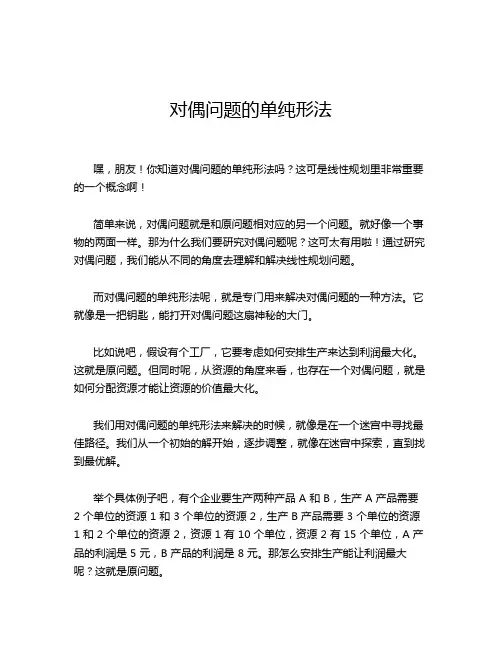 对偶问题的单纯形法

嘿，朋友！你知道对偶问题的单纯形法吗？这可是线性规划里非常重要的一个概念啊！

简单来说，对偶问题就是和原问题相对应的另一个问题。就好像一个事物的两面一样。那为什么我们要研究对偶问题呢？这可太有用啦！通过研究对偶问题，我们能从不同的角度去理解和解决线性规划问题。

而对偶问题的单纯形法呢，就是专门用来解决对偶问题的一种方法。它就像是一把钥匙，能打开对偶问题这扇神秘的大门。

比如说吧，假设有个工厂，它要考虑如何安排生产来达到利润最大化。这就是原问题。但同时呢，从资源的角度来看，也存在一个对偶问题，就是如何分配资源才能让资源的价值最大化。

我们用对偶问题的单纯形法来解决的时候，就像是在一个迷宫中寻找最佳路径。我们从一个初始的解开始，逐步调整，就像在迷宫中探索，直到找到最优解。

举个具体例子吧，有个企业要生产两种产品 A 和 B，生产 A 产品需要 2 个单位的资源 1 和 3 个单位的资源 2，生产 B 产品需要 3 个单位的资源 1 和 2 个单位的资源 2，资源 1 有 10 个单位，资源 2 有 15 个单位，A 产品的利润是 5 元，B 产品的利润是 8 元。那怎么安排生产能让利润最大呢？这就是原问题。